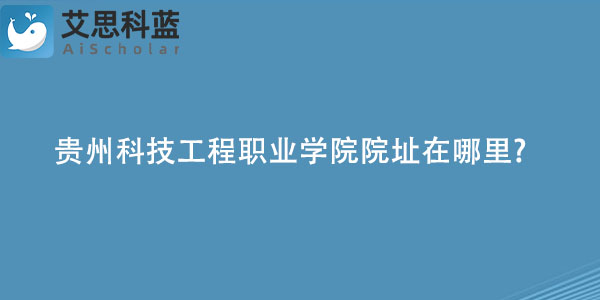 艾思科蓝
AiScholar

贵州科技工程职业学院院址在哪里?